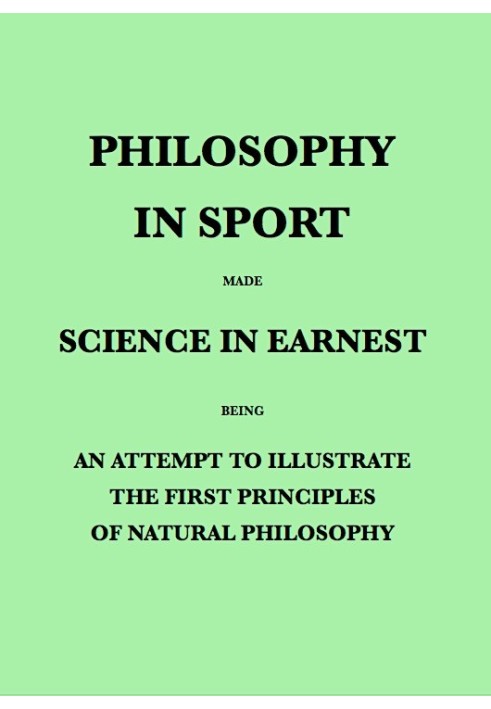 PHILOSOPHY
IN SPORT

MADE

SCIENCE IN EARNEST

BEING

AN ATTEMPT TO ILLUSTRATE
THE FIRST PRINCIPLES
OF NATURAL PHILOSOPHY